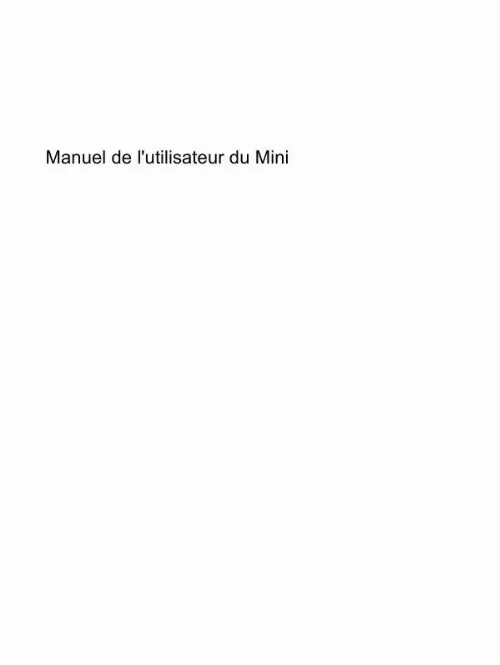 Manuel de l'utilisateur du Mini